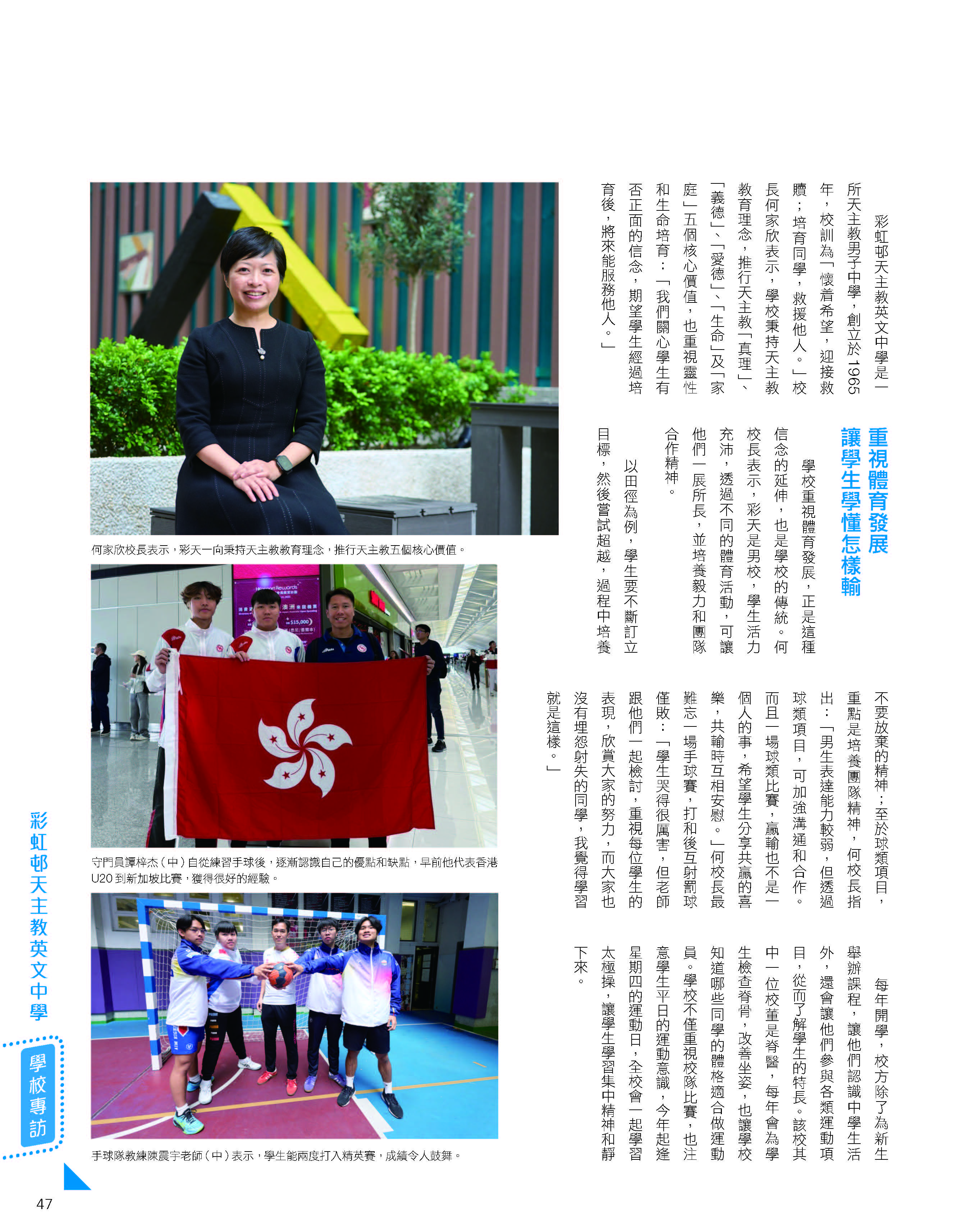 彩虹邨天主教英文中學是一所天主教男子中學，創立於1965年，校訓為「懷着希望，迎接救贖；培育同學，救援他人。」校長何家欣表示，學校秉持天主教教育理念，推行天主教「真理」、「義德」、「愛德」、「生命」及「家庭」五個核心價值，也重視靈性和生命培育：「我們關心學生有否正面的信念，期望學生經過培育後，將來能服務他人。」

重視體育發展
讓學生學懂怎樣輸

學校重視體育發展，正是這種信念的延伸，也是學校的傳統。何校長表示，彩天是男校，學生活力充沛，透過不同的體育活動，可讓他們一展所長，並培養毅力和團隊合作精神。

以田徑為例，學生要不斷訂立目標，然後嘗試超越，過程中培養不要放棄的精神；至於球類項目，重點是培養團隊精神，何校長指出：「男生表達能力較弱，但透過球類項目，可加強溝通和合作。而且一場球類比賽，贏輸也不是一個人的事，希望學生分享共贏的喜樂，共輸時互相安慰。」何校長最難忘一場手球賽，打和後互射罰球僅敗：「學生哭得很厲害，但老師跟他們一起檢討，重視每位學生的表現，欣賞大家的努力，而大家也沒有埋怨射失的同學，我覺得學習就是這樣。」

每年開學，校方除了為新生舉辦課程，讓他們認識中學生活外，還會讓他們參與各類運動項目，從而了解學生的特長。該校其中一位校董是脊醫，每年會為學生檢查脊骨，改善坐姿，也讓學校知道哪些同學的體格適合做運動員。學校不僅重視校隊比賽，也注意學生平日的運動意識，今年起逢星期四的運動日，全校會一起學習太極操，讓學生學習集中精神和靜下來。

何家欣校長表示，彩天一向秉持天主教教育理念，推行天主教五個核心價值。

守門員譚梓杰（中）自從練習手球後，逐漸認識自己的優點和缺點，早前他代表香港U20到新加坡比賽，獲得很好的經驗。

手球隊教練陳震宇老師（中）表示，學生能兩度打入精英賽，成績令人鼓舞。

彩虹邨天主教英文中學

學校專訪

47